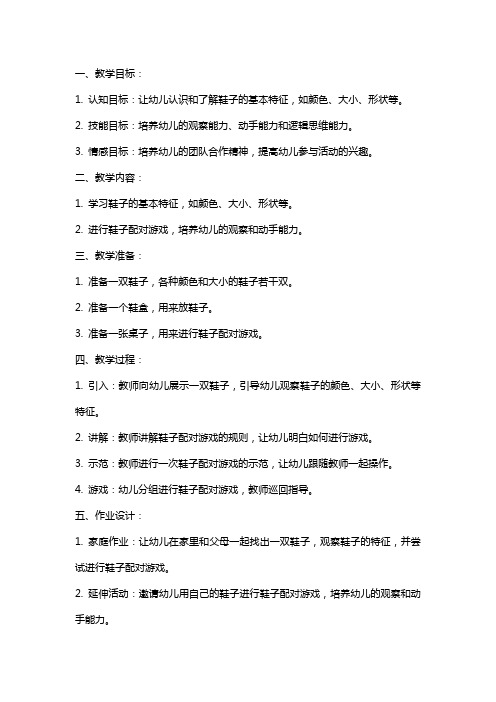 一、教学目标：

1. 认知目标：让幼儿认识和了解鞋子的基本特征，如颜色、大小、形状等。

2. 技能目标：培养幼儿的观察能力、动手能力和逻辑思维能力。

3. 情感目标：培养幼儿的团队合作精神，提高幼儿参与活动的兴趣。

二、教学内容：

1. 学习鞋子的基本特征，如颜色、大小、形状等。

2. 进行鞋子配对游戏，培养幼儿的观察和动手能力。

三、教学准备：

1. 准备一双鞋子，各种颜色和大小的鞋子若干双。

2. 准备一个鞋盒，用来放鞋子。

3. 准备一张桌子，用来进行鞋子配对游戏。

四、教学过程：

1. 引入：教师向幼儿展示一双鞋子，引导幼儿观察鞋子的颜色、大小、形状等特征。

2. 讲解：教师讲解鞋子配对游戏的规则，让幼儿明白如何进行游戏。

3. 示范：教师进行一次鞋子配对游戏的示范，让幼儿跟随教师一起操作。

4. 游戏：幼儿分组进行鞋子配对游戏，教师巡回指导。

五、作业设计：

1. 家庭作业：让幼儿在家里和父母一起找出一双鞋子，观察鞋子的特征，并尝试进行鞋子配对游戏。

2. 延伸活动：邀请幼儿用自己的鞋子进行鞋子配对游戏，培养幼儿的观察和动手能力。